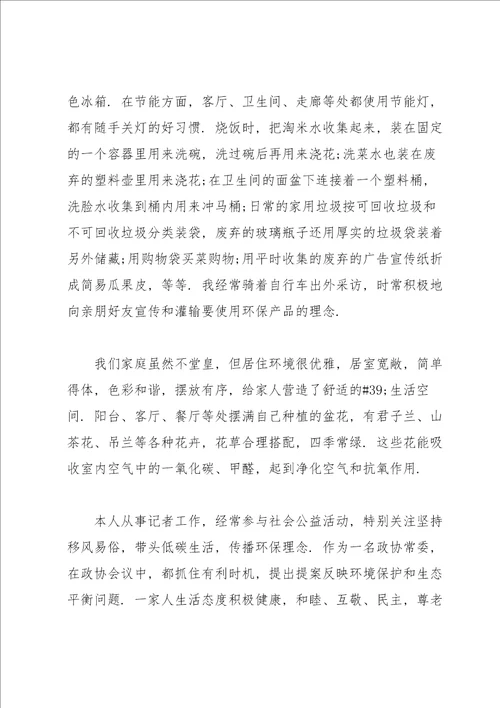 色冰箱. 在节能方面，客厅、卫生间、走廊等处都使用节能灯，都有随手关灯的好习惯. 烧饭时，把淘米水收集起来，装在固定的一个容器里用来洗碗，洗过碗后再用来浇花;洗菜水也装在废弃的塑料壶里用来浇花;在卫生间的面盆下连接着一个塑料桶，洗脸水收集到桶内用来冲马桶;日常的家用垃圾按可回收垃圾和不可回收垃圾分类装袋，废弃的玻璃瓶子还用厚实的垃圾袋装着另外储藏;用购物袋买菜购物;用平时收集的废弃的广告宣传纸折成简易瓜果皮，等等. 我经常骑着自行车出外采访，时常积极地向亲朋好友宣传和灌输要使用环保产品的理念.

我们家庭虽然不堂皇，但居住环境很优雅，居室宽敞，简单得体，色彩和谐，摆放有序，给家人营造了舒适的#39;生活空间. 阳台、客厅、餐厅等处摆满自己种植的盆花，有君子兰、山茶花、吊兰等各种花卉，花草合理搭配，四季常绿. 这些花能吸收室内空气中的一氧化碳、甲醛，起到净化空气和抗氧作用.

本人从事记者工作，经常参与社会公益活动，特别关注坚持移风易俗，带头低碳生活，传播环保理念. 作为一名政协常委，在政协会议中，都抓住有利时机，提出提案反映环境保护和生态平衡问题. 一家人生活态度积极健康，和睦、互敬、民主，尊老